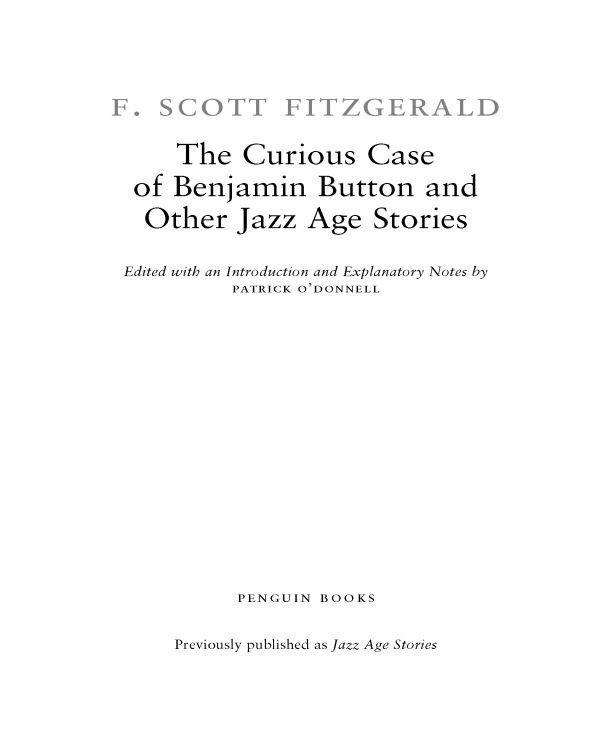 F. SCOTT FITZGERALD

The Curious Case of Benjamin Button and Other Jazz Age Stories

Edited with an Introduction and Explanatory Notes by PATRICK O'DONNELL

PENGUIN BOOKS

Previously published as Jazz Age Stories